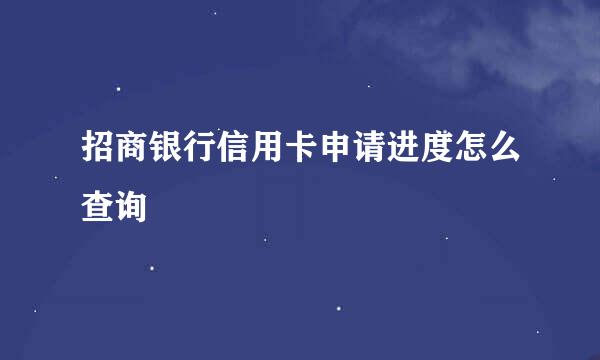 招商银行信用卡申请进度怎么查询